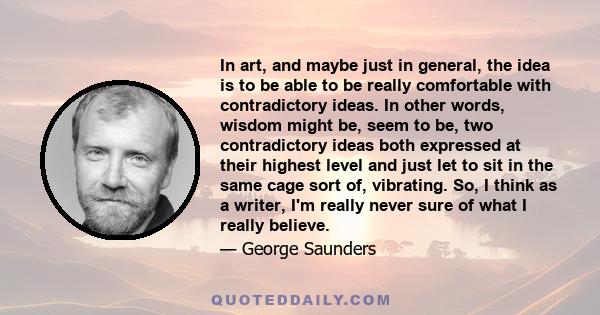 In art, and maybe just in general, the idea is to be able to be really comfortable with contradictory ideas. In other words, wisdom might be, seem to be, two contradictory ideas both expressed at their highest level and just let to sit in the same cage sort of, vibrating. So, I think as a writer, I'm really never sure of what I really believe.

— George Saunders

QUOTEDDAILY.COM